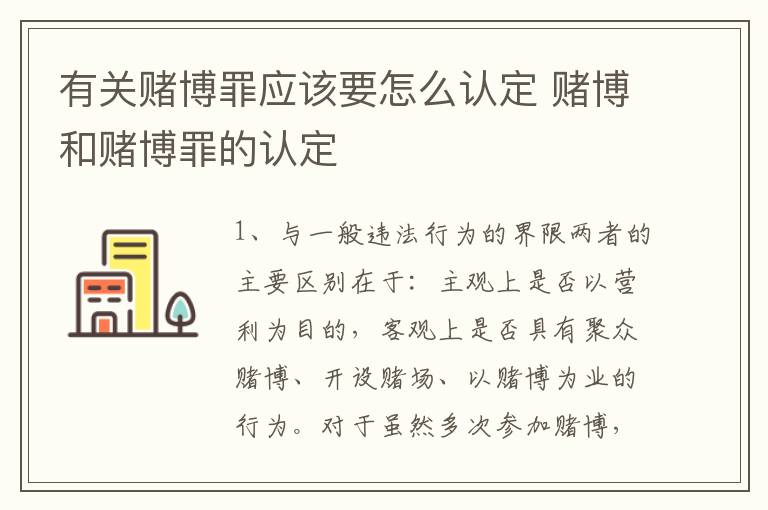 有关赌博罪应该要怎么认定 赌博和赌博罪的认定

1、与一般违法行为的界限两者的主要区别在于：主观上是否以营利为目的，客观上是否具有聚众赌博、开设赌场、以赌博为业的行为。对于虽然多次参加赌博，